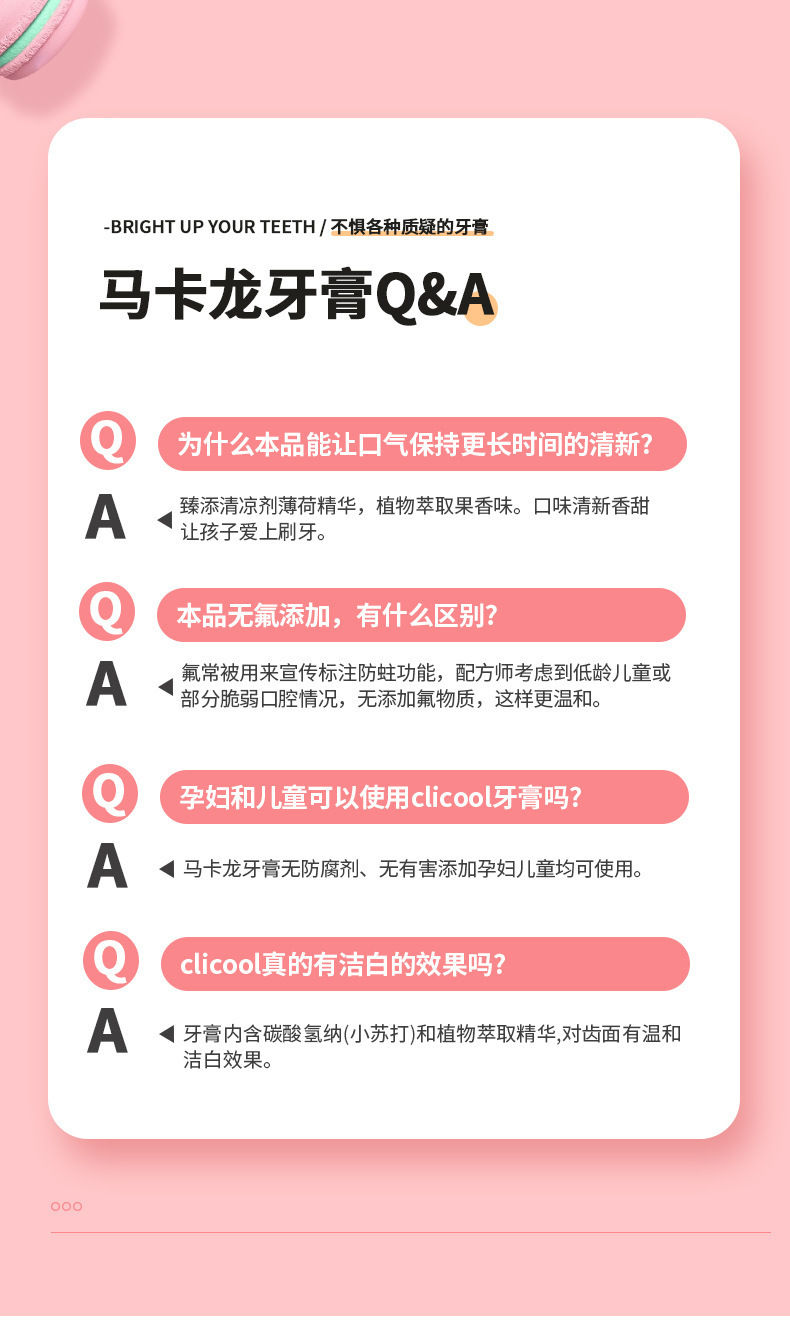 -BRIGHT UP YOUR TEETH / 不惧各种质疑的牙膏

马卡龙牙膏Q&A

Q 为什么本品能让口气保持更长时间的清新?

A 臻添清凉剂薄荷精华，植物萃取果香味。口味清新香甜让孩子爱上刷牙。

Q 本品无氟添加，有什么区别?

A 氟常被用来宣传标注防蛀功能，配方师考虑到低龄儿童或部分脆弱口腔情况，无添加氟物质，这样更温和。

Q 孕妇和儿童可以使用clicool牙膏吗?

A 马卡龙牙膏无防腐剂、无有害添加孕妇儿童均可使用。

Q clicool真的有洁白的效果吗?

A 牙膏内含碳酸氢纳(小苏打)和植物萃取精华,对齿面有温和洁白效果。